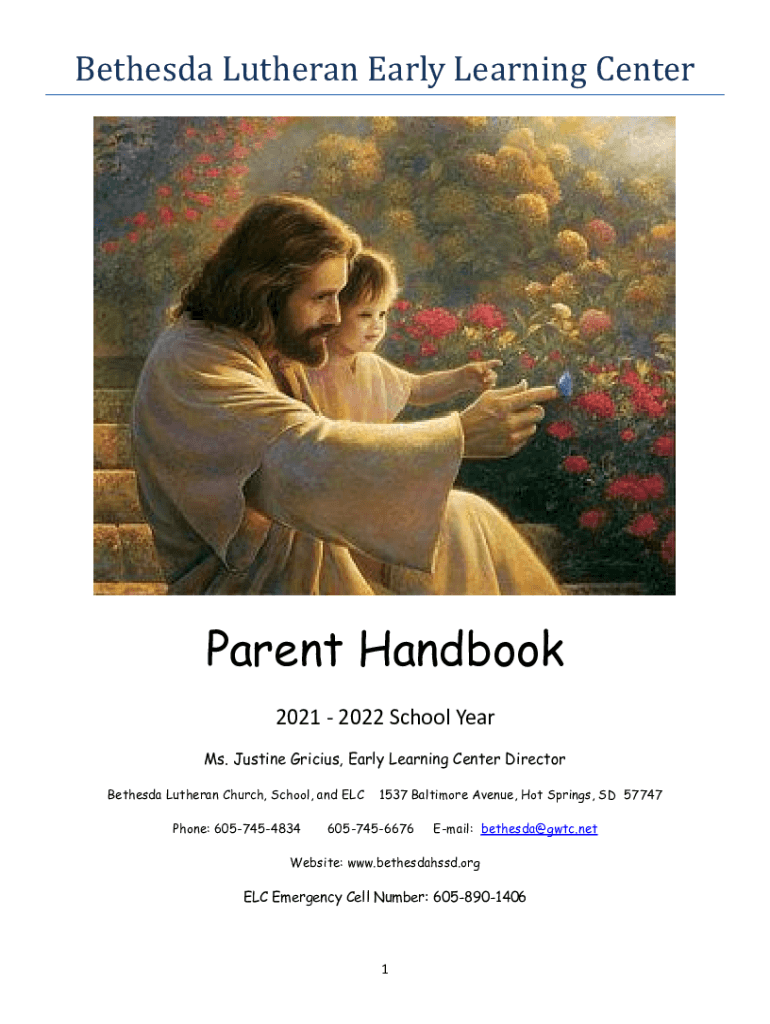 Bethesda Lutheran Early Learning Center

Parent Handbook

2021 - 2022 School Year

Ms. Justine Gricius, Early Learning Center Director

Bethesda Lutheran Church, School, and ELC 1537 Baltimore Avenue, Hot Springs, SD 57747

Phone: 605-745-4834 605-745-6676 E-mail: bethesda@gwtc.net

Website: www.bethesdahssd.org

ELC Emergency Cell Number: 605-890-1406

1